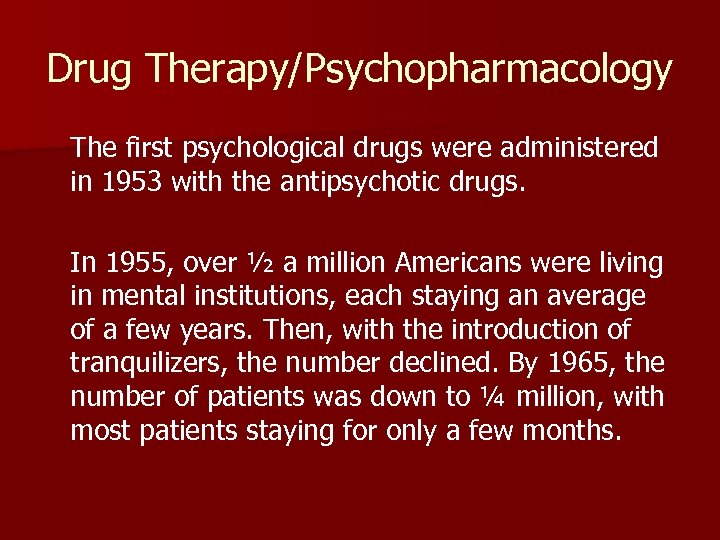 Drug Therapy/Psychopharmacology

The first psychological drugs were administered in 1953 with the antipsychotic drugs.

In 1955, over ½ a million Americans were living in mental institutions, each staying an average of a few years. Then, with the introduction of tranquilizers, the number declined. By 1965, the number of patients was down to ¼ million, with most patients staying for only a few months.